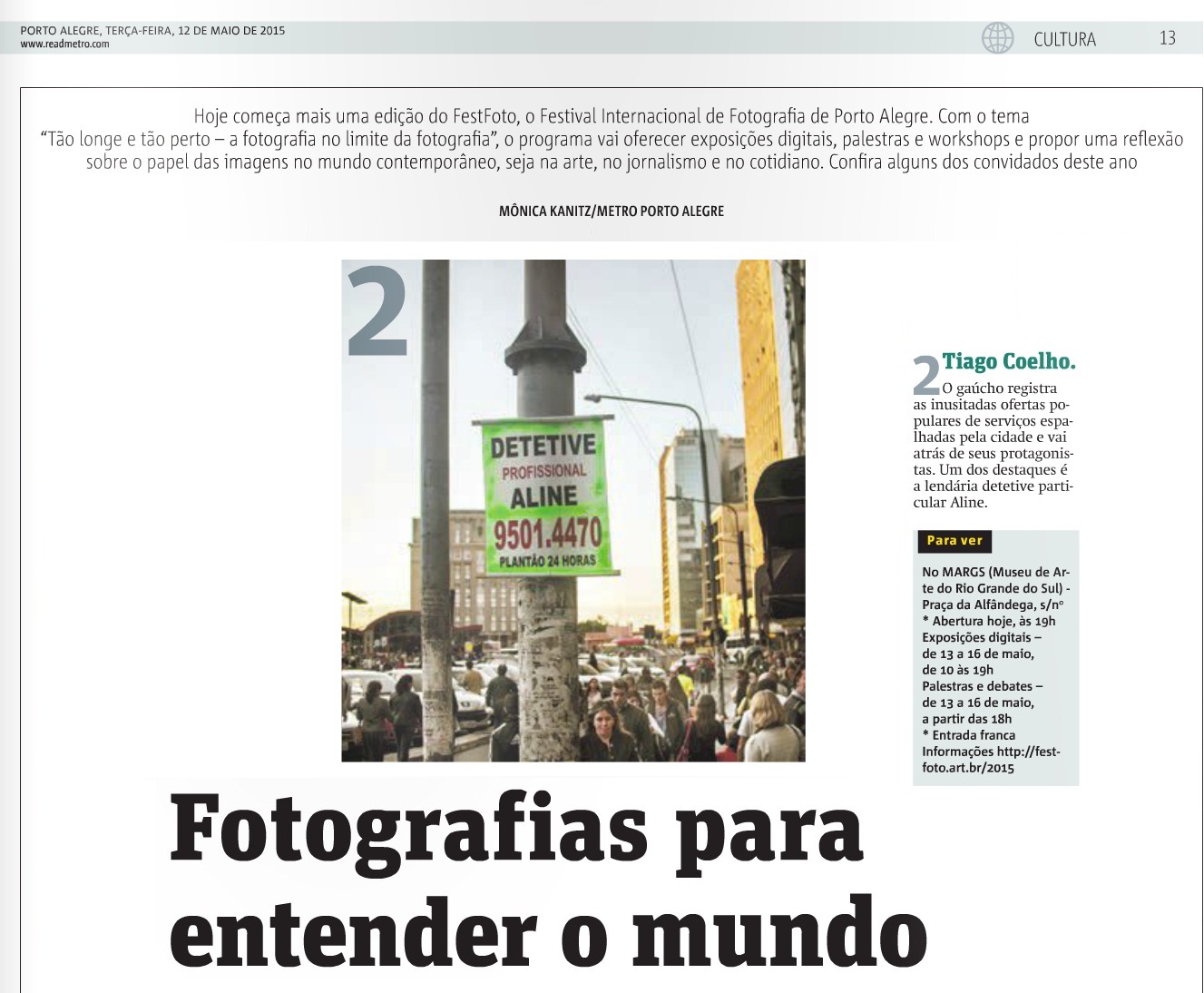 PORTO ALEGRE, TERÇA-FEIRA, 12 DE MAIO DE 2015
www.readmetro.com

CULTURA 13

Hoje começa mais uma edição do FestFoto, o Festival Internacional de Fotografia de Porto Alegre. Com o tema "Tão longe e tão perto – a fotografia no limite da fotografia", o programa vai oferecer exposições digitais, palestras e workshops e propor uma reflexão sobre o papel das imagens no mundo contemporâneo, seja na arte, no jornalismo e no cotidiano. Confira alguns dos convidados deste ano

MÔNICA KANITZ/METRO PORTO ALEGRE

2

DETETIVE
PROFISSIONAL
ALINE
9501.4470
PLANTÃO 24 HORAS

2 Tiago Coelho. O gaúcho registra as inusitadas ofertas populares de serviços espalhadas pela cidade e vai atrás de seus protagonistas. Um dos destaques é a lendária detetive particular Aline.

Para ver

No MARGS (Museu de Arte do Rio Grande do Sul) - Praça da Alfândega, s/nº
* Abertura hoje, às 19h
Exposições digitais – de 13 a 16 de maio, de 10 às 19h
Palestras e debates – de 13 a 16 de maio, a partir das 18h
* Entrada franca
Informações http://festfoto.art.br/2015

Fotografias para entender o mundo